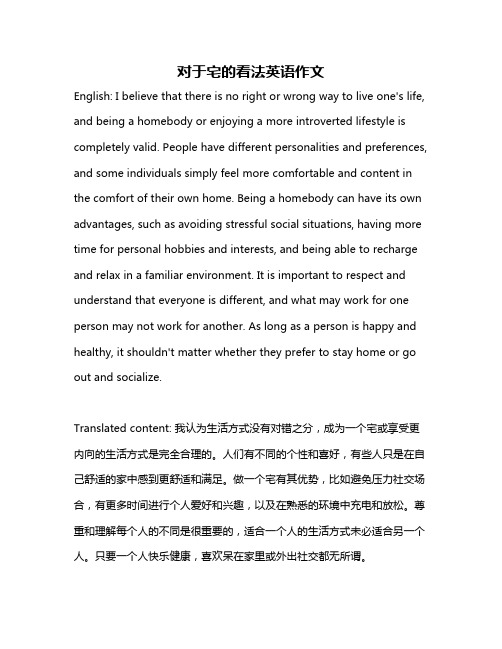 对于宅的看法英语作文

English: I believe that there is no right or wrong way to live one's life, and being a homebody or enjoying a more introverted lifestyle is completely valid. People have different personalities and preferences, and some individuals simply feel more comfortable and content in the comfort of their own home. Being a homebody can have its own advantages, such as avoiding stressful social situations, having more time for personal hobbies and interests, and being able to recharge and relax in a familiar environment. It is important to respect and understand that everyone is different, and what may work for one person may not work for another. As long as a person is happy and healthy, it shouldn't matter whether they prefer to stay home or go out and socialize.

Translated content: 我认为生活方式没有对错之分，成为一个宅或享受更内向的生活方式是完全合理的。人们有不同的个性和喜好，有些人只是在自己舒适的家中感到更舒适和满足。做一个宅有其优势，比如避免压力社交场合，有更多时间进行个人爱好和兴趣，以及在熟悉的环境中充电和放松。尊重和理解每个人的不同是很重要的，适合一个人的生活方式未必适合另一个人。只要一个人快乐健康，喜欢呆在家里或外出社交都无所谓。